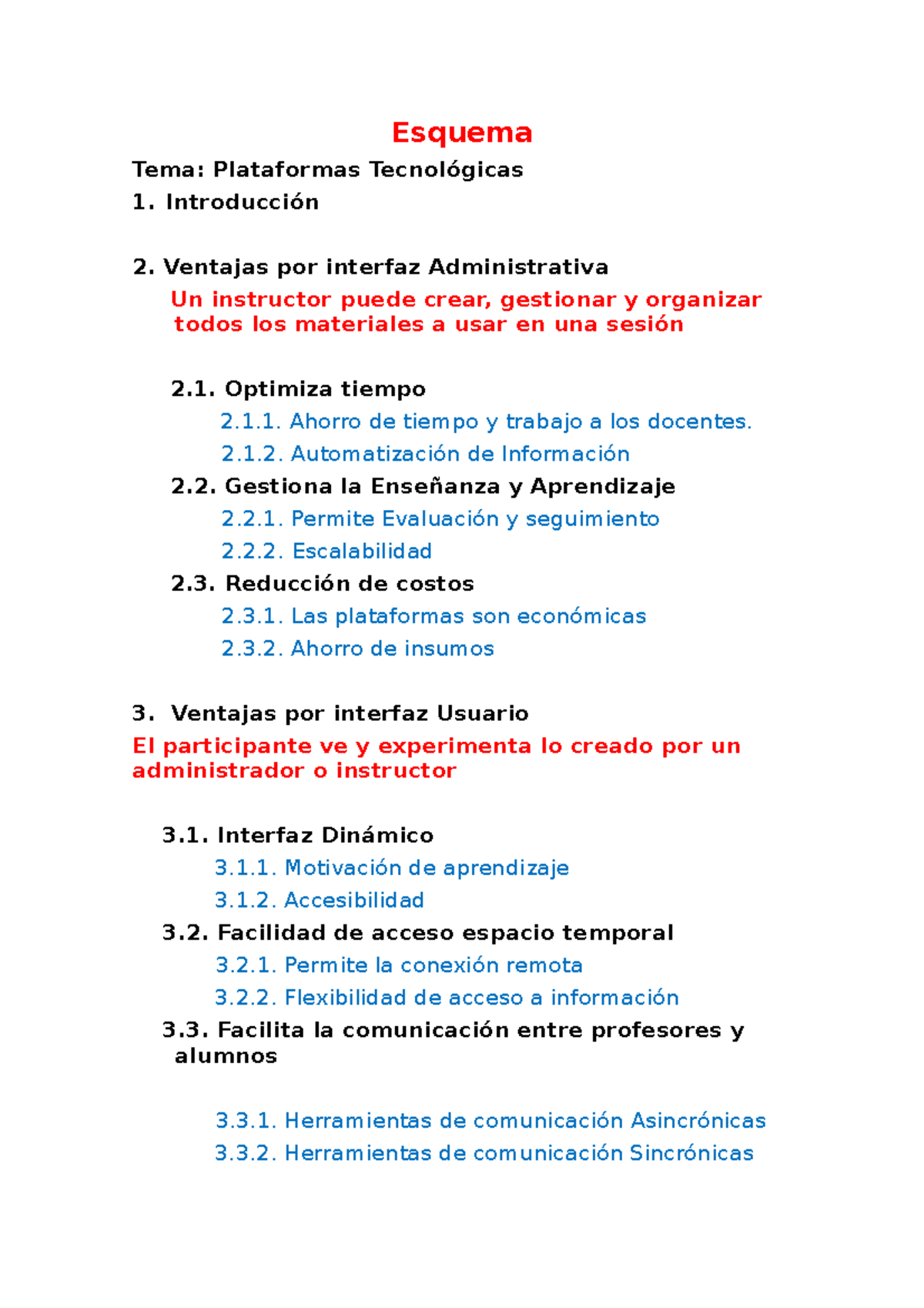 Esquema

Tema: Plataformas Tecnológicas

1. Introducción

2. Ventajas por interfaz Administrativa

Un instructor puede crear, gestionar y organizar todos los materiales a usar en una sesión

2.1. Optimiza tiempo

2.1.1. Ahorro de tiempo y trabajo a los docentes.

2.1.2. Automatización de Información

2.2. Gestiona la Enseñanza y Aprendizaje

2.2.1. Permite Evaluación y seguimiento

2.2.2. Escalabilidad

2.3. Reducción de costos

2.3.1. Las plataformas son económicas

2.3.2. Ahorro de insumos

3. Ventajas por interfaz Usuario

El participante ve y experimenta lo creado por un administrador o instructor

3.1. Interfaz Dinámico

3.1.1. Motivación de aprendizaje

3.1.2. Accesibilidad

3.2. Facilidad de acceso espacio temporal

3.2.1. Permite la conexión remota

3.2.2. Flexibilidad de acceso a información

3.3. Facilita la comunicación entre profesores y alumnos

3.3.1. Herramientas de comunicación Asincrónicas

3.3.2. Herramientas de comunicación Sincrónicas